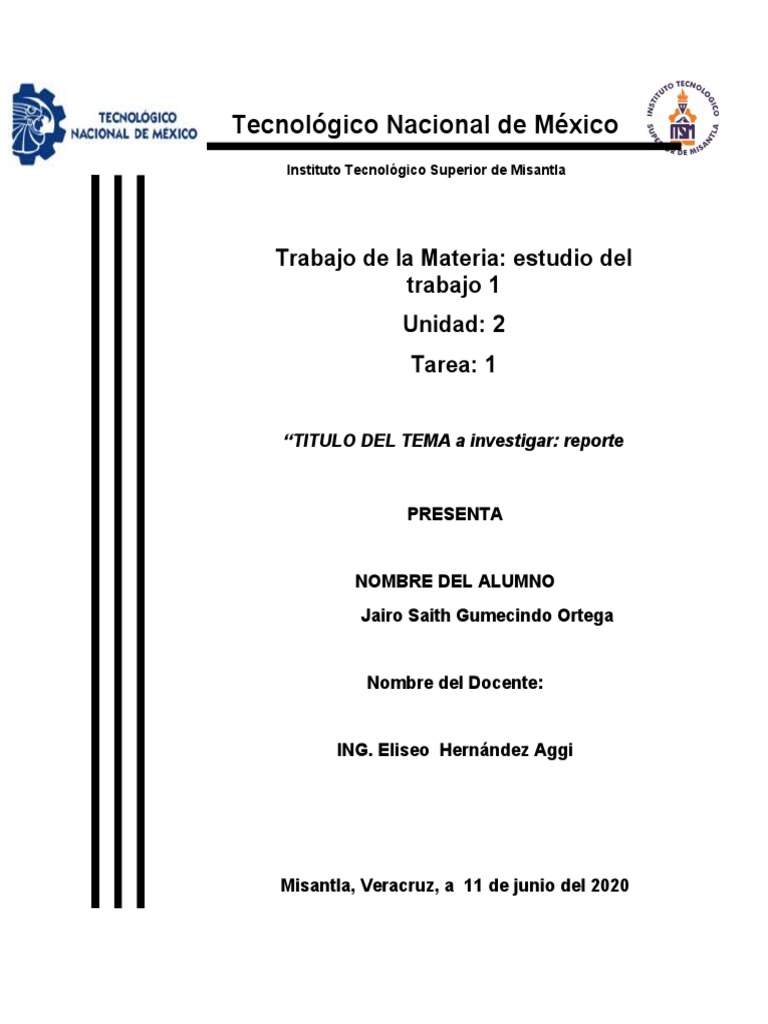 TECNOLÓGICO NACIONAL DE MÉXICO

Tecnológico Nacional de México

INSTITUTO TECNOLÓGICO SUPERIOR DE MISANTLA
ITSM

Instituto Tecnológico Superior de Misantla

Trabajo de la Materia: estudio del trabajo 1

Unidad: 2

Tarea: 1

“TITULO DEL TEMA a investigar: reporte

PRESENTA

NOMBRE DEL ALUMNO

Jairo Saith Gumecindo Ortega

Nombre del Docente:

ING. Eliseo Hernández Aggi

Misantla, Veracruz, a 11 de junio del 2020